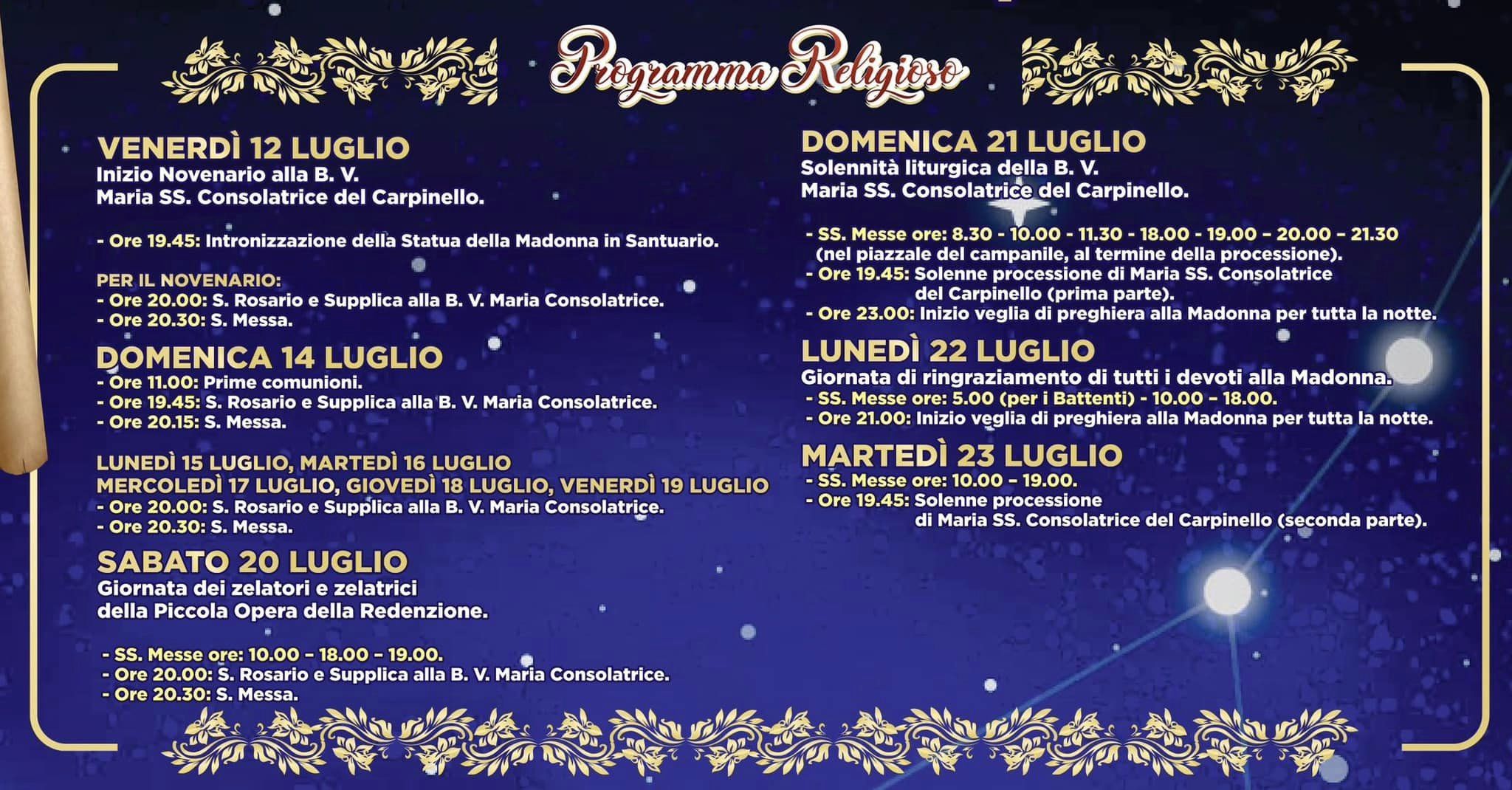 Programma Religioso

VENERDÌ 12 LUGLIO
Inizio Novenario alla B. V.
Maria SS. Consolatrice del Carpinello.

- Ore 19.45: Intronizzazione della Statua della Madonna in Santuario.

PER IL NOVENARIO:
- Ore 20.00: S. Rosario e Supplica alla B. V. Maria Consolatrice.
- Ore 20.30: S. Messa.

DOMENICA 14 LUGLIO
- Ore 11.00: Prime comunioni.
- Ore 19.45: S. Rosario e Supplica alla B. V. Maria Consolatrice.
- Ore 20.15: S. Messa.

LUNEDÌ 15 LUGLIO, MARTEDÌ 16 LUGLIO
MERCOLEDÌ 17 LUGLIO, GIOVEDÌ 18 LUGLIO, VENERDÌ 19 LUGLIO
- Ore 20.00: S. Rosario e Supplica alla B. V. Maria Consolatrice.
- Ore 20.30: S. Messa.

SABATO 20 LUGLIO
Giornata dei zelatori e zelatrici
della Piccola Opera della Redenzione.

- SS. Messe ore: 10.00 - 18.00 - 19.00.
- Ore 20.00: S. Rosario e Supplica alla B. V. Maria Consolatrice.
- Ore 20.30: S. Messa.

DOMENICA 21 LUGLIO
Solennità liturgica della B. V.
Maria SS. Consolatrice del Carpinello.

- SS. Messe ore: 8.30 - 10.00 - 11.30 - 18.00 - 19.00 - 20.00 - 21.30
(nel piazzale del campanile, al termine della processione).
- Ore 19.45: Solenne processione di Maria SS. Consolatrice del Carpinello (prima parte).
- Ore 23.00: Inizio veglia di preghiera alla Madonna per tutta la notte.

LUNEDÌ 22 LUGLIO
Giornata di ringraziamento di tutti i devoti alla Madonna.
- SS. Messe ore: 5.00 (per i Battenti) - 10.00 - 18.00.
- Ore 21.00: Inizio veglia di preghiera alla Madonna per tutta la notte.

MARTEDÌ 23 LUGLIO
- SS. Messe ore: 10.00 - 19.00.
- Ore 19.45: Solenne processione di Maria SS. Consolatrice del Carpinello (seconda parte).